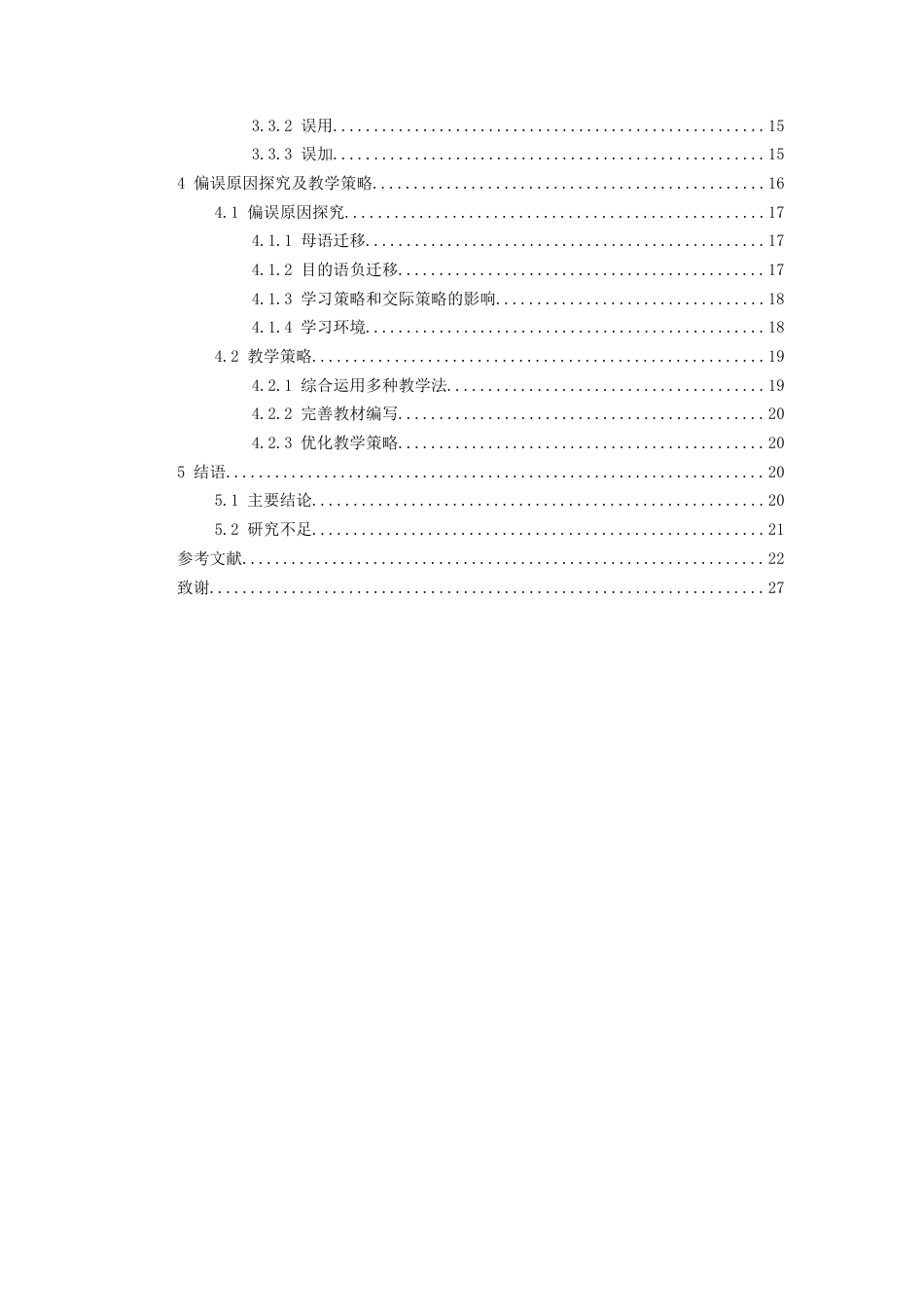 3.3.2 误用 15

3.3.3 误加 15

4 偏误原因探究及教学策略 16

4.1 偏误原因探究 17

4.1.1 母语迁移 17

4.1.2 目的语负迁移 17

4.1.3 学习策略和交际策略的影响 18

4.1.4 学习环境 18

4.2 教学策略 19

4.2.1 综合运用多种教学法 19

4.2.2 完善教材编写 20

4.2.3 优化教学策略 20

5 结语 20

5.1 主要结论 20

5.2 研究不足 21

参考文献 22

致谢 27